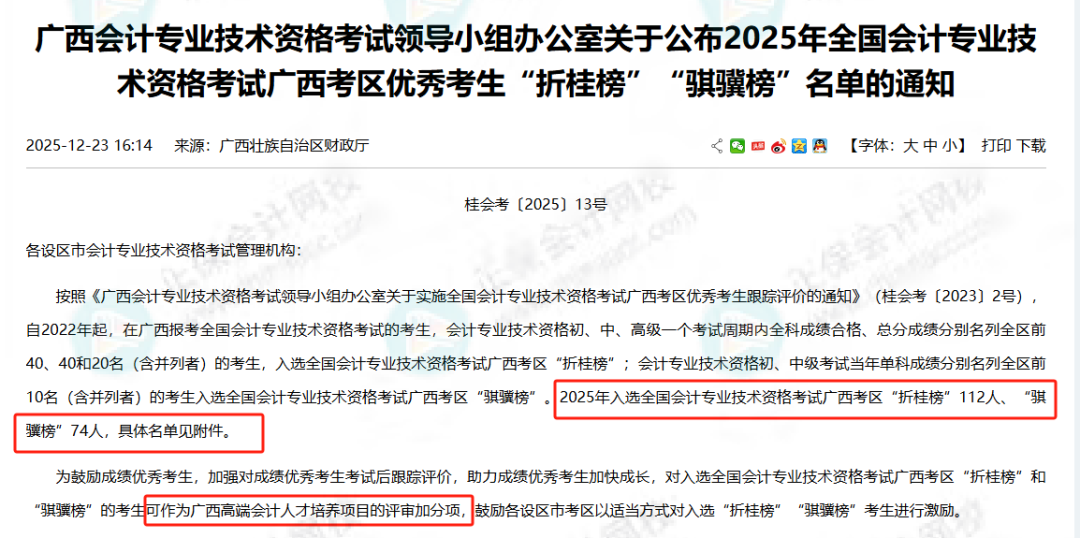 广西会计专业技术资格考试领导小组办公室关于公布2025年全国会计专业技术资格考试广西考区优秀考生“折桂榜”“骐骥榜”名单的通知

2025-12-23 16:14　来源：广西壮族自治区财政厅　【字体：大 中 小】 打印 下载

桂会考〔2025〕13号

各设区市会计专业技术资格考试管理机构：

按照《广西会计专业技术资格考试领导小组办公室关于实施全国会计专业技术资格考试广西考区优秀考生跟踪评价的通知》（桂会考〔2023〕2号），自2022年起，在广西报考全国会计专业技术资格考试的考生，会计专业技术资格初、中、高级一个考试周期内全科成绩合格、总分成绩分别名列全区前40、40和20名（含并列者）的考生，入选全国会计专业技术资格考试广西考区“折桂榜”；会计专业技术资格初、中级考试当年单科成绩分别名列全区前10名（含并列者）的考生入选全国会计专业技术资格考试广西考区“骐骥榜”。2025年入选全国会计专业技术资格考试广西考区“折桂榜”112人、“骐骥榜”74人，具体名单见附件。

为鼓励成绩优秀考生，加强对成绩优秀考生考试后跟踪评价，助力成绩优秀考生加快成长，对入选全国会计专业技术资格考试广西考区“折桂榜”和“骐骥榜”的考生可作为广西高端会计人才培养项目的评审加分项，鼓励各设区市考区以适当方式对入选“折桂榜”“骐骥榜”考生进行激励。